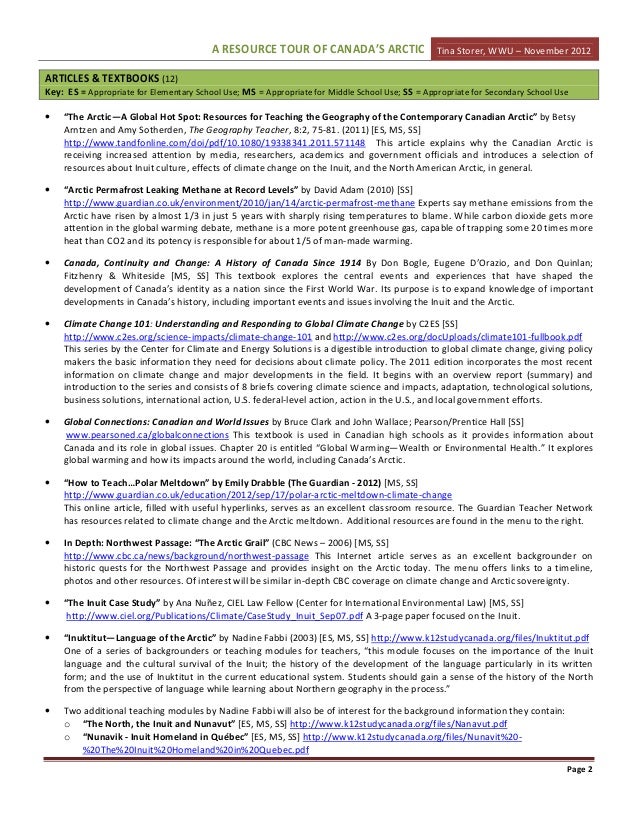 A RESOURCE TOUR OF CANADA'S ARCTIC Tina Storer, WWU – November 2012

ARTICLES & TEXTBOOKS (12)
Key: ES = Appropriate for Elementary School Use; MS = Appropriate for Middle School Use; SS = Appropriate for Secondary School Use

• "The Arctic—A Global Hot Spot: Resources for Teaching the Geography of the Contemporary Canadian Arctic" by Betsy Arntzen and Amy Sotherden, The Geography Teacher, 8:2, 75-81. (2011) [ES, MS, SS] http://www.tandfonline.com/doi/pdf/10.1080/19338341.2011.571148 This article explains why the Canadian Arctic is receiving increased attention by media, researchers, academics and government officials and introduces a selection of resources about Inuit culture, effects of climate change on the Inuit, and the North American Arctic, in general.

• "Arctic Permafrost Leaking Methane at Record Levels" by David Adam (2010) [SS] http://www.guardian.co.uk/environment/2010/jan/14/arctic-permafrost-methane Experts say methane emissions from the Arctic have risen by almost 1/3 in just 5 years with sharply rising temperatures to blame. While carbon dioxide gets more attention in the global warming debate, methane is a more potent greenhouse gas, capable of trapping some 20 times more heat than CO2 and its potency is responsible for about 1/5 of man-made warming.

• Canada, Continuity and Change: A History of Canada Since 1914 By Don Bogle, Eugene D'Orazio, and Don Quinlan; Fitzhenry & Whiteside [MS, SS] This textbook explores the central events and experiences that have shaped the development of Canada's identity as a nation since the First World War. Its purpose is to expand knowledge of important developments in Canada's history, including important events and issues involving the Inuit and the Arctic.

• Climate Change 101: Understanding and Responding to Global Climate Change by C2ES [SS] http://www.c2es.org/science-impacts/climate-change-101 and http://www.c2es.org/docUploads/climate101-fullbook.pdf This series by the Center for Climate and Energy Solutions is a digestible introduction to global climate change, giving policy makers the basic information they need for decisions about climate policy. The 2011 edition incorporates the most recent information on climate change and major developments in the field. It begins with an overview report (summary) and introduction to the series and consists of 8 briefs covering climate science and impacts, adaptation, technological solutions, business solutions, international action, U.S. federal-level action, action in the U.S., and local government efforts.

• Global Connections: Canadian and World Issues by Bruce Clark and John Wallace; Pearson/Prentice Hall [SS] www.pearsoned.ca/globalconnections This textbook is used in Canadian high schools as it provides information about Canada and its role in global issues. Chapter 20 is entitled "Global Warming—Wealth or Environmental Health." It explores global warming and how its impacts around the world, including Canada's Arctic.

• "How to Teach…Polar Meltdown" by Emily Drabble (The Guardian - 2012) [MS, SS] http://www.guardian.co.uk/education/2012/sep/17/polar-arctic-meltdown-climate-change This online article, filled with useful hyperlinks, serves as an excellent classroom resource. The Guardian Teacher Network has resources related to climate change and the Arctic meltdown. Additional resources are found in the menu to the right.

• In Depth: Northwest Passage: "The Arctic Grail" (CBC News – 2006) [MS, SS] http://www.cbc.ca/news/background/northwest-passage This Internet article serves as an excellent backgrounder on historic quests for the Northwest Passage and provides insight on the Arctic today. The menu offers links to a timeline, photos and other resources. Of interest will be similar in-depth CBC coverage on climate change and Arctic sovereignty.

• "The Inuit Case Study" by Ana Nuñez, CIEL Law Fellow (Center for International Environmental Law) [MS, SS] http://www.ciel.org/Publications/Climate/CaseStudy_Inuit_Sep07.pdf A 3-page paper focused on the Inuit.

• "Inuktitut—Language of the Arctic" by Nadine Fabbi (2003) [ES, MS, SS] http://www.k12studycanada.org/files/Inuktitut.pdf One of a series of backgrounders or teaching modules for teachers, "this module focuses on the importance of the Inuit language and the cultural survival of the Inuit; the history of the development of the language particularly in its written form; and the use of Inuktitut in the current educational system. Students should gain a sense of the history of the North from the perspective of language while learning about Northern geography in the process."

• Two additional teaching modules by Nadine Fabbi will also be of interest for the background information they contain:
o "The North, the Inuit and Nunavut" [ES, MS, SS] http://www.k12studycanada.org/files/Nanavut.pdf
o "Nunavik - Inuit Homeland in Québec" [ES, MS, SS] http://www.k12studycanada.org/files/Nunavit%20-%20The%20Inuit%20Homeland%20in%20Quebec.pdf

Page 2